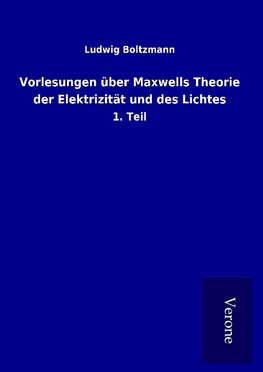 Ludwig Boltzmann

Vorlesungen über Maxwells Theorie der Elektrizität und des Lichtes
1. Teil

Verone